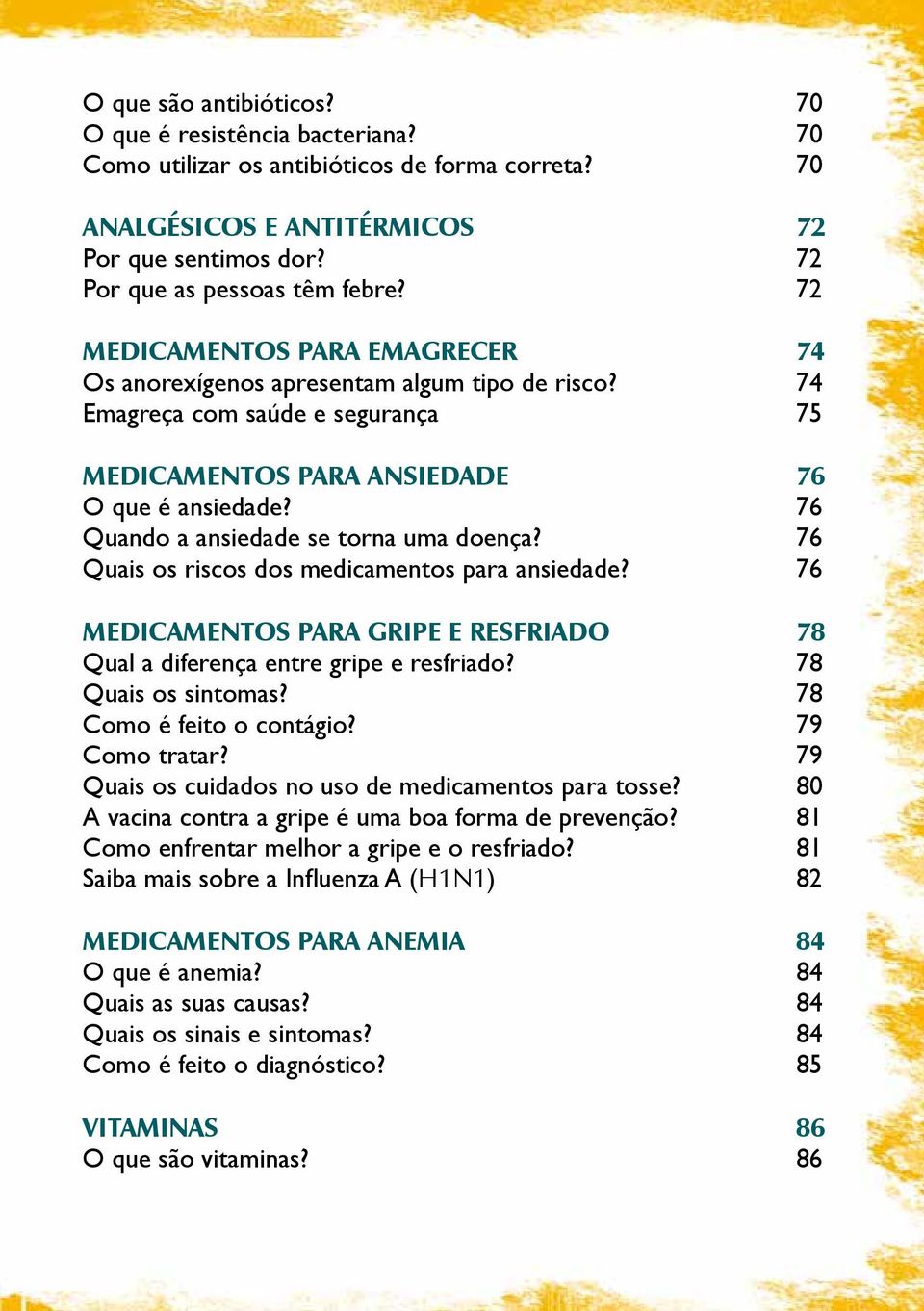 O que são antibióticos? 70
O que é resistência bacteriana? 70
Como utilizar os antibióticos de forma correta? 70

ANALGÉSICOS E ANTITÉRMICOS 72
Por que sentimos dor? 72
Por que as pessoas têm febre? 72

MEDICAMENTOS PARA EMAGRECER 74
Os anorexígenos apresentam algum tipo de risco? 74
Emagreça com saúde e segurança 75

MEDICAMENTOS PARA ANSIEDADE 76
O que é ansiedade? 76
Quando a ansiedade se torna uma doença? 76
Quais os riscos dos medicamentos para ansiedade? 76

MEDICAMENTOS PARA GRIPE E RESFRIADO 78
Qual a diferença entre gripe e resfriado? 78
Quais os sintomas? 78
Como é feito o contágio? 79
Como tratar? 79
Quais os cuidados no uso de medicamentos para tosse? 80
A vacina contra a gripe é uma boa forma de prevenção? 81
Como enfrentar melhor a gripe e o resfriado? 81
Saiba mais sobre a Influenza A (H1N1) 82

MEDICAMENTOS PARA ANEMIA 84
O que é anemia? 84
Quais as suas causas? 84
Quais os sinais e sintomas? 84
Como é feito o diagnóstico? 85

VITAMINAS 86
O que são vitaminas? 86